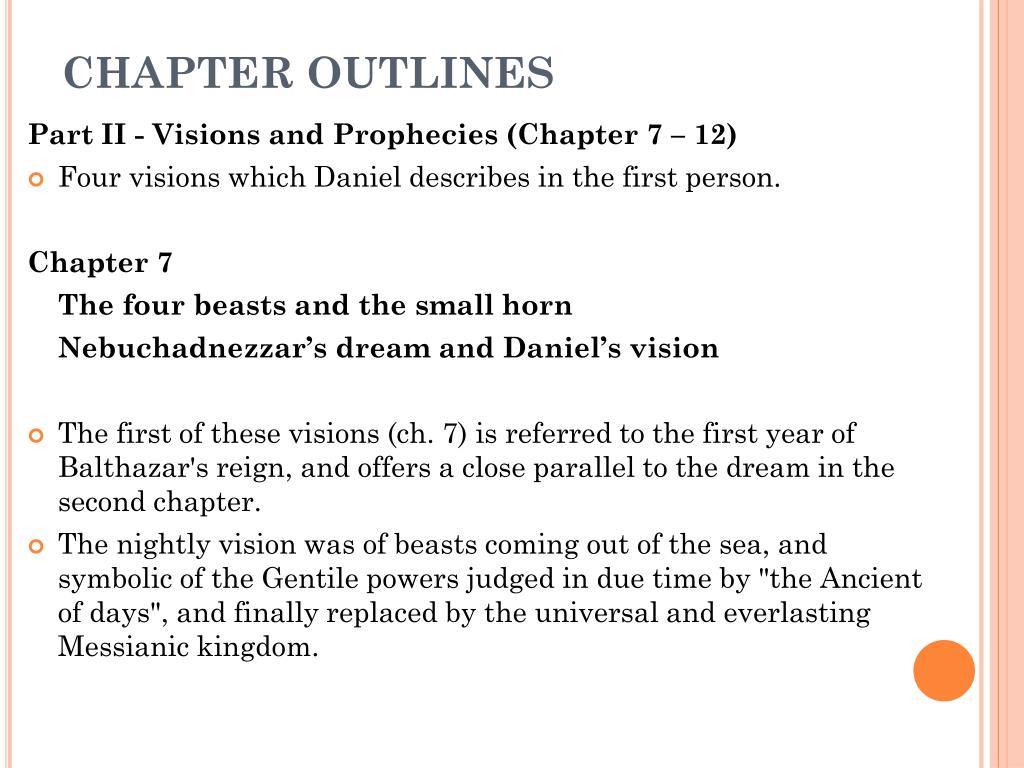 CHAPTER OUTLINES

Part II - Visions and Prophecies (Chapter 7 – 12)

Four visions which Daniel describes in the first person.

Chapter 7

The four beasts and the small horn

Nebuchadnezzar’s dream and Daniel’s vision

The first of these visions (ch. 7) is referred to the first year of Balthazar's reign, and offers a close parallel to the dream in the second chapter.

The nightly vision was of beasts coming out of the sea, and symbolic of the Gentile powers judged in due time by "the Ancient of days", and finally replaced by the universal and everlasting Messianic kingdom.